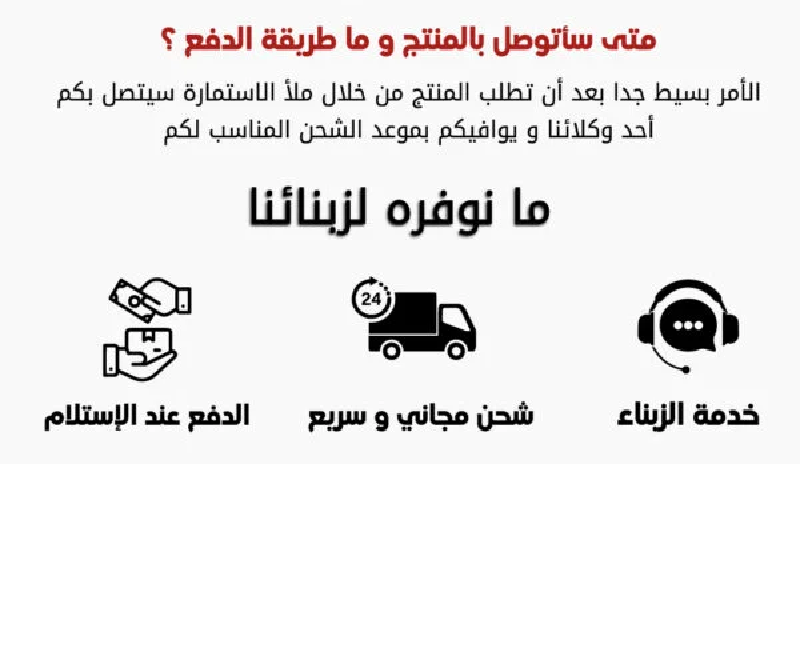 متى سأتوصل بالمنتج و ما طريقة الدفع ؟

الأمر بسيط جدا بعد أن تطلب المنتج من خلال ملأ الاستمارة سيتصل بكم أحد وكلائنا و يوافيكم بموعد الشحن المناسب لكم

ما نوفره لزبنائنا

24

خدمة الزبناء

شحن مجاني و سريع

الدفع عند الإستلام